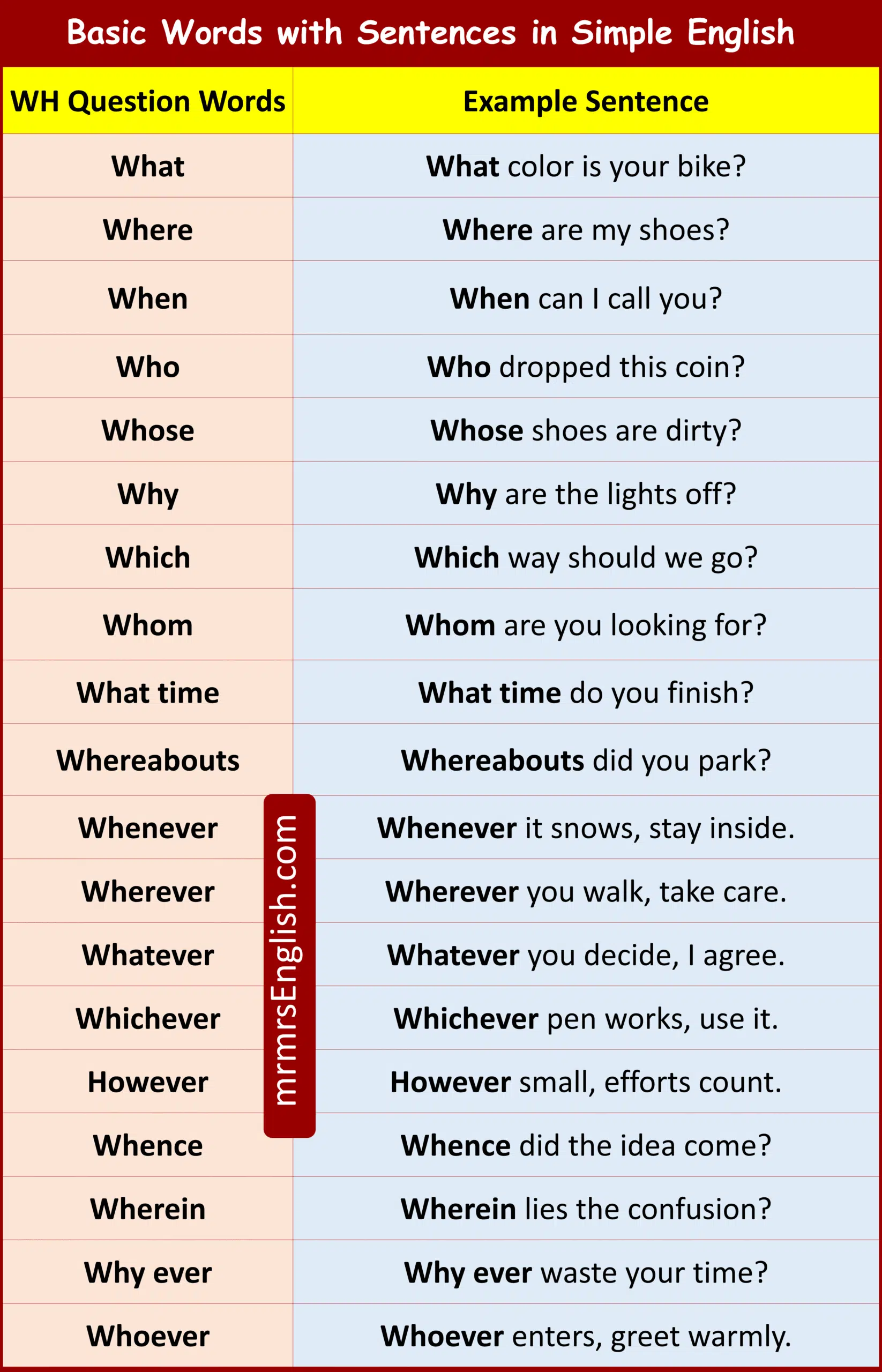 Basic Words with Sentences in Simple English

| WH Question Words | Example Sentence |
|---|---|
| What | What color is your bike? |
| Where | Where are my shoes? |
| When | When can I call you? |
| Who | Who dropped this coin? |
| Whose | Whose shoes are dirty? |
| Why | Why are the lights off? |
| Which | Which way should we go? |
| Whom | Whom are you looking for? |
| What time | What time do you finish? |
| Whereabouts | Whereabouts did you park? |
| Whenever | Whenever it snows, stay inside. |
| Wherever | Wherever you walk, take care. |
| Whatever | Whatever you decide, I agree. |
| Whichever | Whichever pen works, use it. |
| However | However small, efforts count. |
| Whence | Whence did the idea come? |
| Wherein | Wherein lies the confusion? |
| Why ever | Why ever waste your time? |
| Whoever | Whoever enters, greet warmly. |

mrmrsEnglish.com